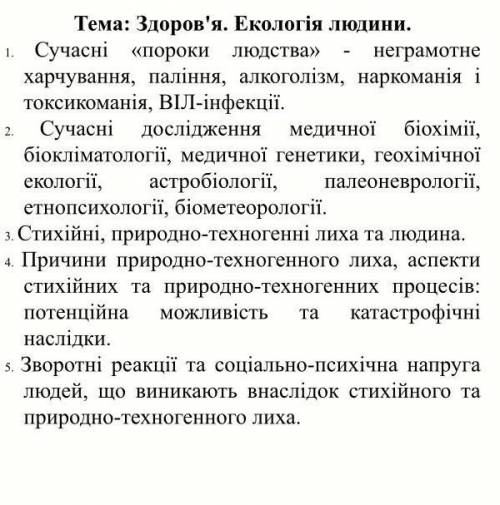 Тема: Здоров'я. Екологія людини.

1. Сучасні «пороки людства» - неграмотне харчування, паління, алкоголізм, наркоманія і токсикоманія, ВІЛ-інфекції.
2. Сучасні дослідження медичної біохімії, біокліматології, медичної генетики, геохімічної екології, астробіології, палеоневрології, етнопсихології, біометеорології.
3. Стихійні, природно-техногенні лиха та людина.
4. Причини природно-техногенного лиха, аспекти стихійних та природно-техногенних процесів: потенційна можливість та катастрофічні наслідки.
5. Зворотні реакції та соціально-психічна напруга людей, що виникають внаслідок стихійного та природно-техногенного лиха.